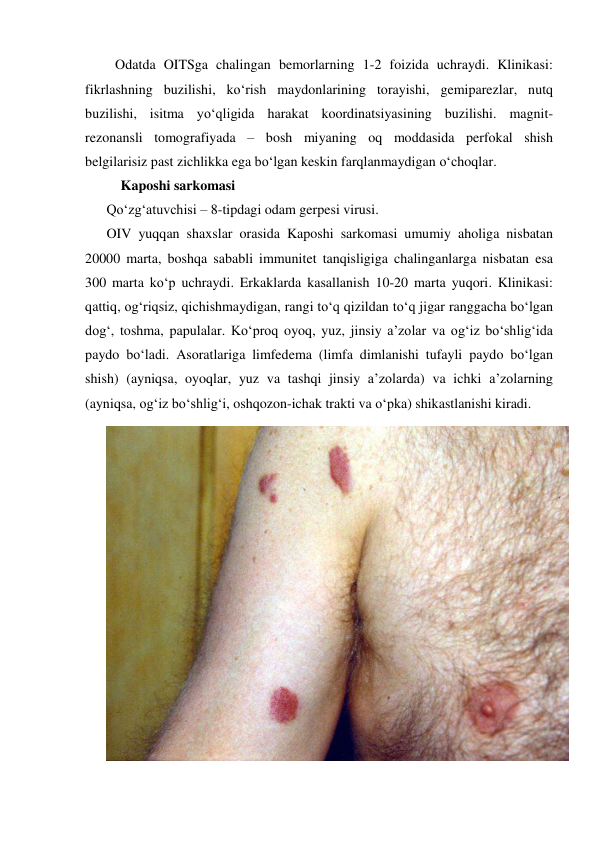 Odatda OITSga chalingan bemorlarning 1-2 foizida uchraydi. Klinikasi: fikrlashning buzilishi, ko‘rish maydonlarining torayishi, gemiparezlar, nutq buzilishi, isitma yo‘qligida harakat koordinatsiyasining buzilishi. magnit-rezonansli tomografiyada – bosh miyaning oq moddasida perfokal shish belgilarisiz past zichlikka ega bo‘lgan keskin farqlanmaydigan o‘choqlar.

Kaposhi sarkomasi

Qo‘zg‘atuvchisi – 8-tipdagi odam gerpesi virusi.

OIV yuqqan shaxslar orasida Kaposhi sarkomasi umumiy aholiga nisbatan 20000 marta, boshqa sababli immunitet tanqisligiga chalinganlarga nisbatan esa 300 marta ko‘p uchraydi. Erkaklarda kasallanish 10-20 marta yuqori. Klinikasi: qattiq, og‘riqsiz, qichishmaydigan, rangi to‘q qizildan to‘q jigar ranggacha bo‘lgan dog‘, toshma, papulalar. Ko‘proq oyoq, yuz, jinsiy a’zolar va og‘iz bo‘shlig‘ida paydo bo‘ladi. Asoratlariga limfedema (limfa dimlanishi tufayli paydo bo‘lgan shish) (ayniqsa, oyoqlar, yuz va tashqi jinsiy a’zolarda) va ichki a’zolarning (ayniqsa, og‘iz bo‘shlig‘i, oshqozon-ichak trakti va o‘pka) shikastlanishi kiradi.